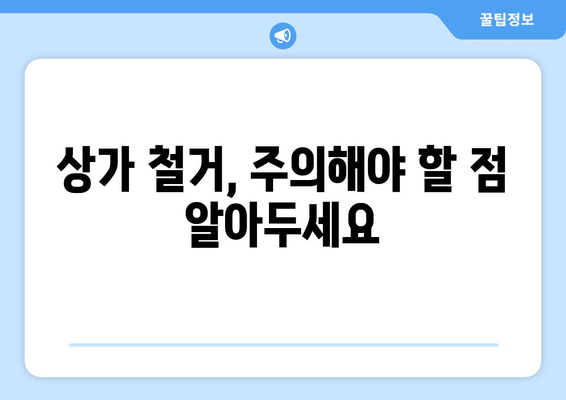 꿀팁정보

상가 철거, 주의해야 할 점 알아두세요